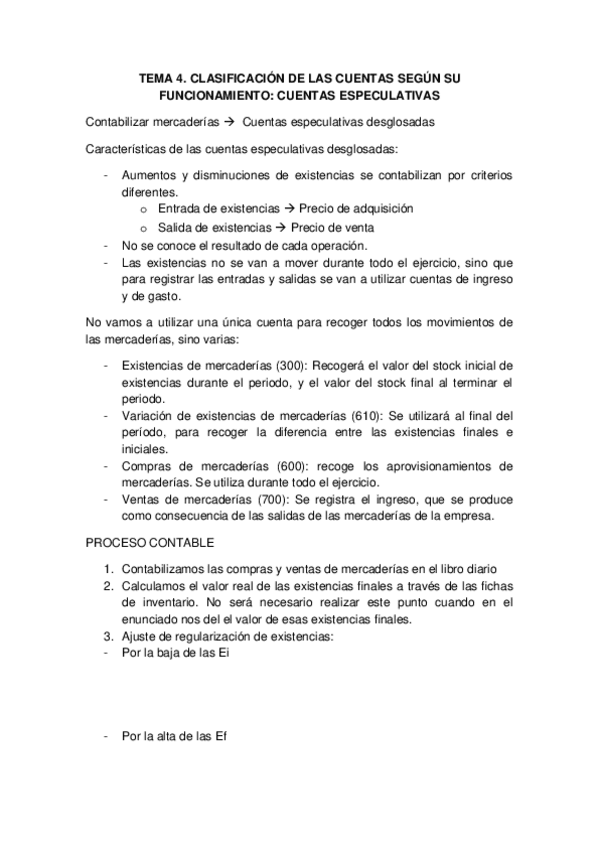 TEMA 4. CLASIFICACIÓN DE LAS CUENTAS SEGÚN SU FUNCIONAMIENTO: CUENTAS ESPECULATIVAS

Contabilizar mercaderías → Cuentas especulativas desglosadas

Características de las cuentas especulativas desglosadas:

- Aumentos y disminuciones de existencias se contabilizan por criterios diferentes.
  o Entrada de existencias → Precio de adquisición
  o Salida de existencias → Precio de venta
- No se conoce el resultado de cada operación.
- Las existencias no se van a mover durante todo el ejercicio, sino que para registrar las entradas y salidas se van a utilizar cuentas de ingreso y de gasto.

No vamos a utilizar una única cuenta para recoger todos los movimientos de las mercaderías, sino varias:

- Existencias de mercaderías (300): Recogerá el valor del stock inicial de existencias durante el periodo, y el valor del stock final al terminar el periodo.
- Variación de existencias de mercaderías (610): Se utilizará al final del período, para recoger la diferencia entre las existencias finales e iniciales.
- Compras de mercaderías (600): recoge los aprovisionamientos de mercaderías. Se utiliza durante todo el ejercicio.
- Ventas de mercaderías (700): Se registra el ingreso, que se produce como consecuencia de las salidas de las mercaderías de la empresa.

PROCESO CONTABLE

1. Contabilizamos las compras y ventas de mercaderías en el libro diario
2. Calculamos el valor real de las existencias finales a través de las fichas de inventario. No será necesario realizar este punto cuando en el enunciado nos del el valor de esas existencias finales.
3. Ajuste de regularización de existencias:
- Por la baja de las Ei

- Por la alta de las Ef